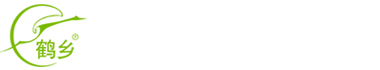 鹤乡®